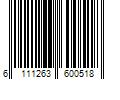 6 111263 600518